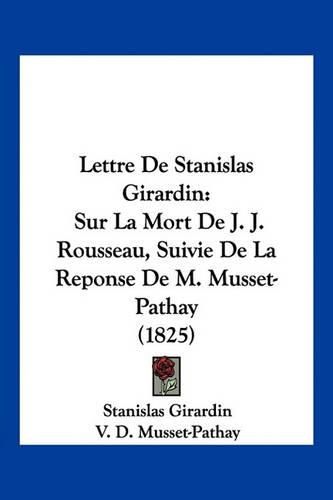 Lettre De Stanislas Girardin:
Sur La Mort De J. J. Rousseau, Suivie De La Reponse De M. Musset-Pathay
(1825)

Stanislas Girardin
V. D. Musset-Pathay